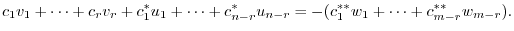 $c_1v_1 + \cdots + c_rv_r + c_1^*u_1 + \cdots + c_{n-r}^*u_{n-r} = -(c_1^{**}w_1 + \cdots + c_{m-r}^{**}w_{m-r}).$